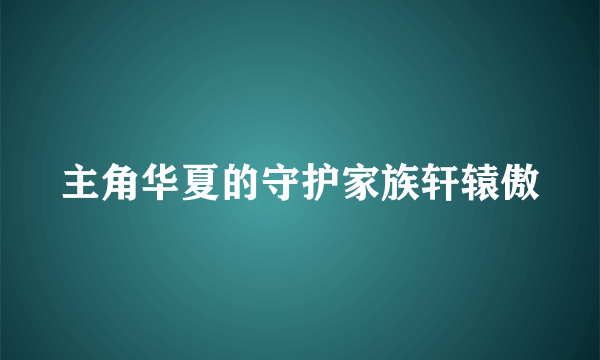 主角华夏的守护家族轩辕傲